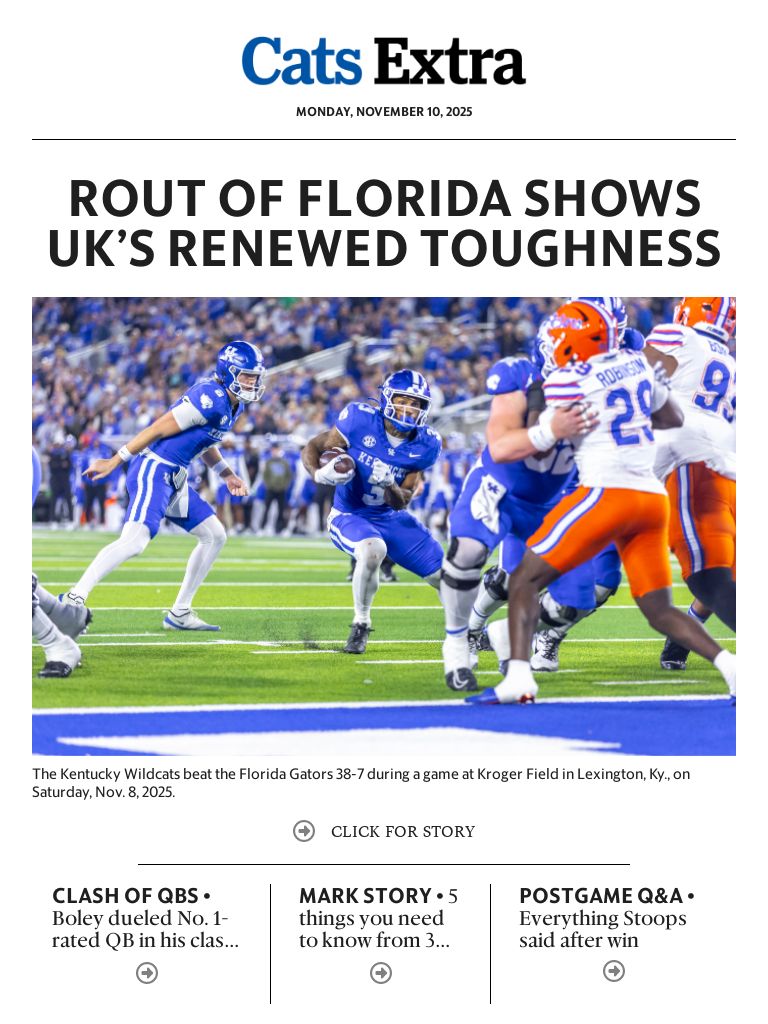 Cats Extra

MONDAY, NOVEMBER 10, 2025

ROUT OF FLORIDA SHOWS UK'S RENEWED TOUGHNESS

The Kentucky Wildcats beat the Florida Gators 38-7 during a game at Kroger Field in Lexington, Ky., on Saturday, Nov. 8, 2025.

CLICK FOR STORY

CLASH OF QBS • Boley dueled No. 1-rated QB in his clas...

MARK STORY • 5 things you need to know from 3...

POSTGAME Q&A • Everything Stoops said after win